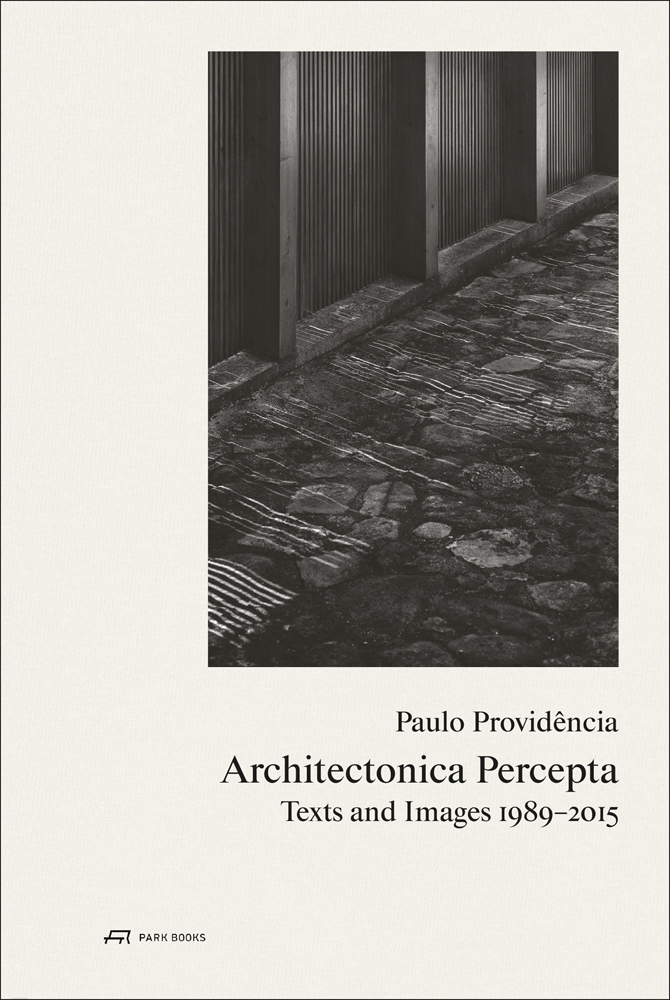 Paulo Providência

Architectonica Percepta

Texts and Images 1989–2015

PARK BOOKS